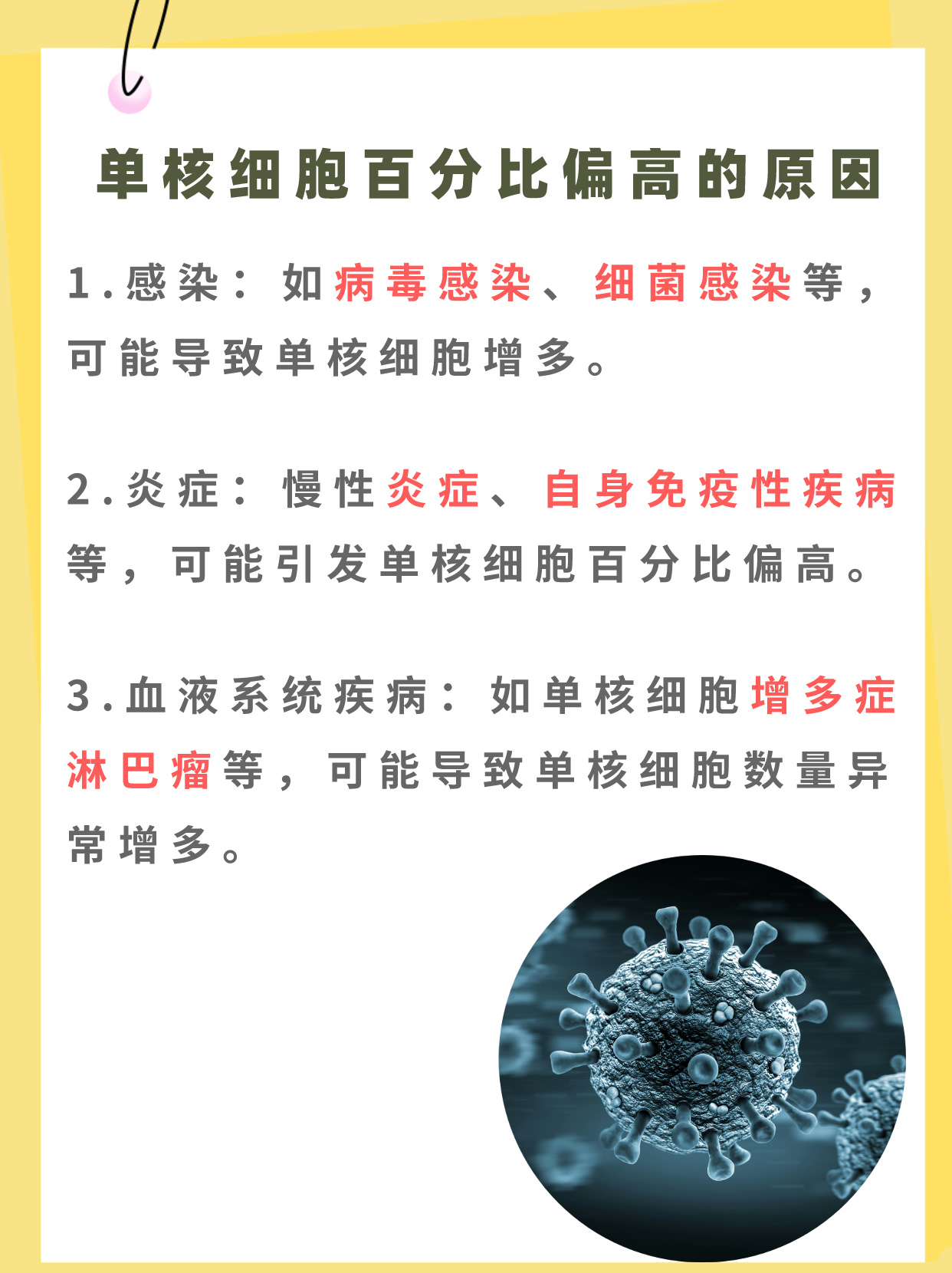 单核细胞百分比偏高的原因

1.感染：如病毒感染、细菌感染等，可能导致单核细胞增多。

2.炎症：慢性炎症、自身免疫性疾病等，可能引发单核细胞百分比偏高。

3.血液系统疾病：如单核细胞增多症淋巴瘤等，可能导致单核细胞数量异常增多。